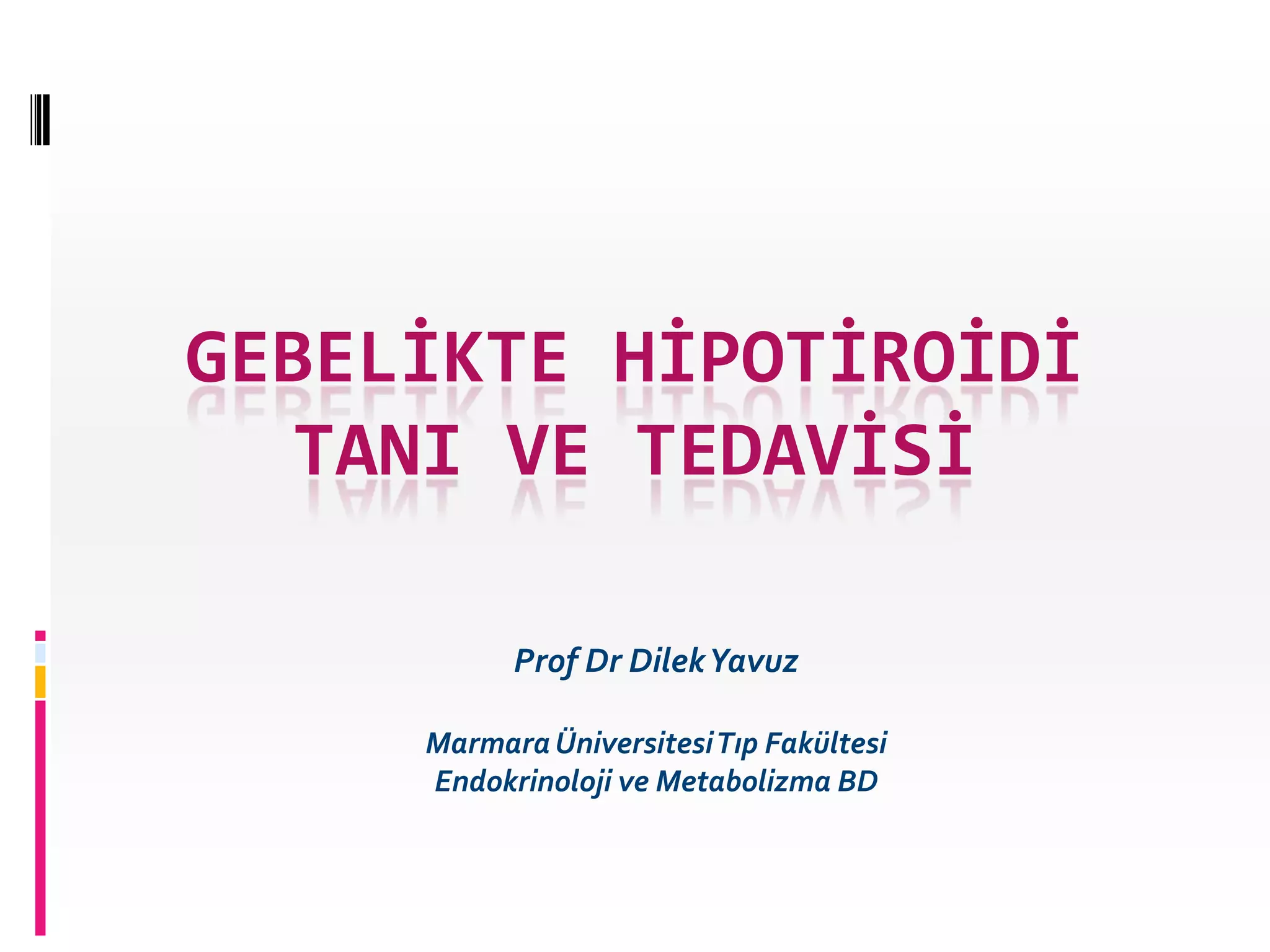 GEBELİKTE HİPOTİROİDİ
TANI VE TEDAVİSİ

Prof Dr Dilek Yavuz

Marmara Üniversitesi Tıp Fakültesi
Endokrinoloji ve Metabolizma BD